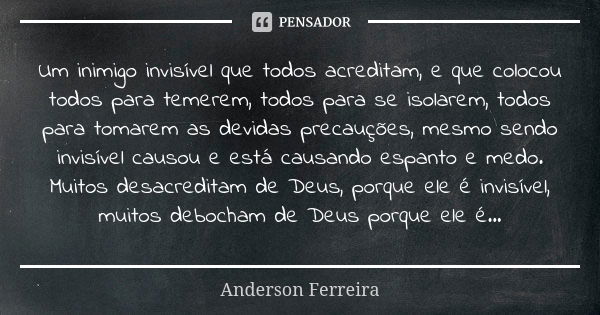 PENSADOR

Um inimigo invisível que todos acreditam, e que colocou todos para temerem, todos para se isolarem, todos para tomarem as devidas precauções, mesmo sendo invisível causou e está causando espanto e medo. Muitos desacreditam de Deus, porque ele é invisível, muitos debocham de Deus porque ele é...

Anderson Ferreira